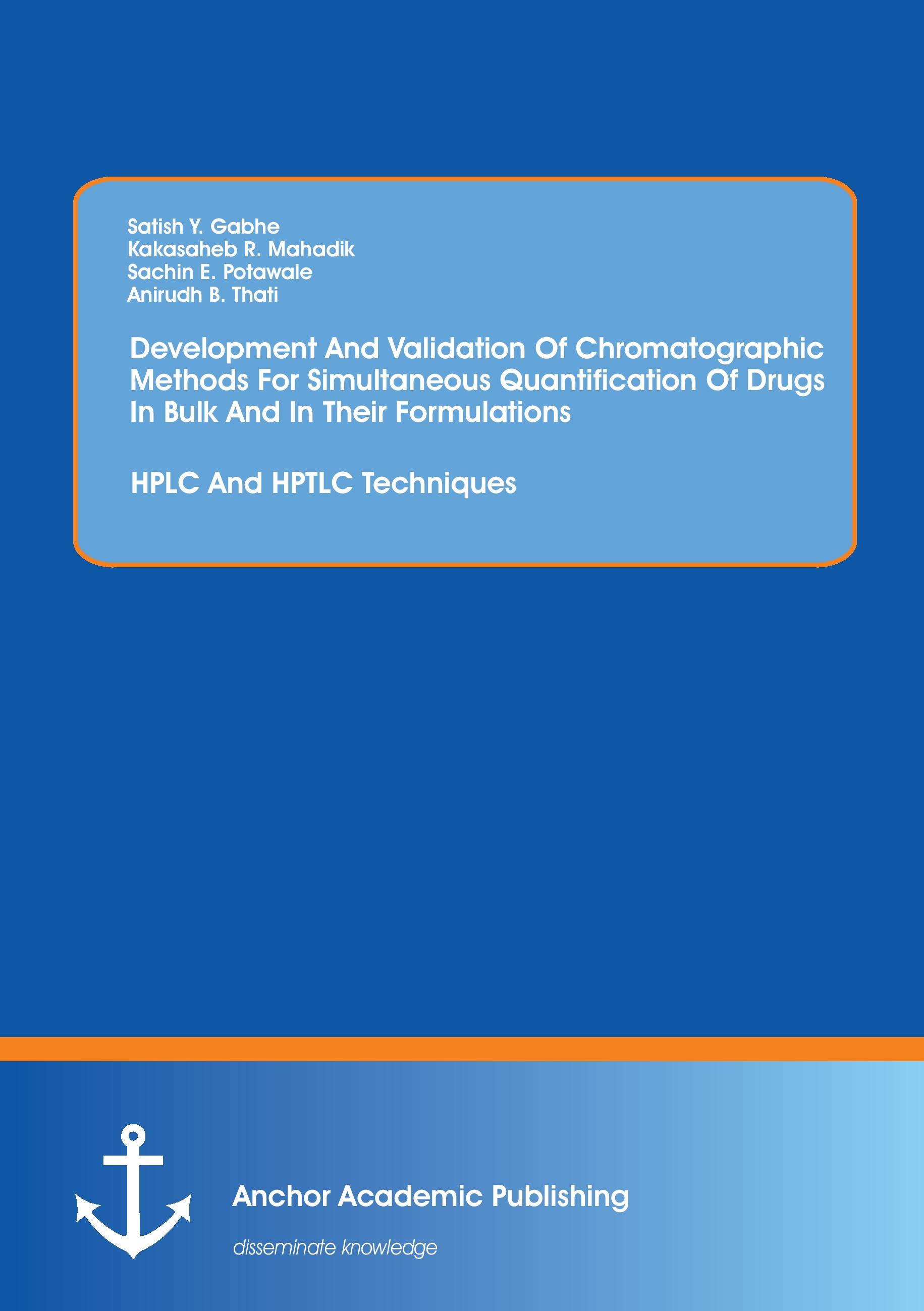 Satish Y. Gabhe
Kakasaheb R. Mahadik
Sachin E. Potawale
Anirudh B. Thati

Development And Validation Of Chromatographic Methods For Simultaneous Quantification Of Drugs In Bulk And In Their Formulations

HPLC And HPTLC Techniques

Anchor Academic Publishing

disseminate knowledge